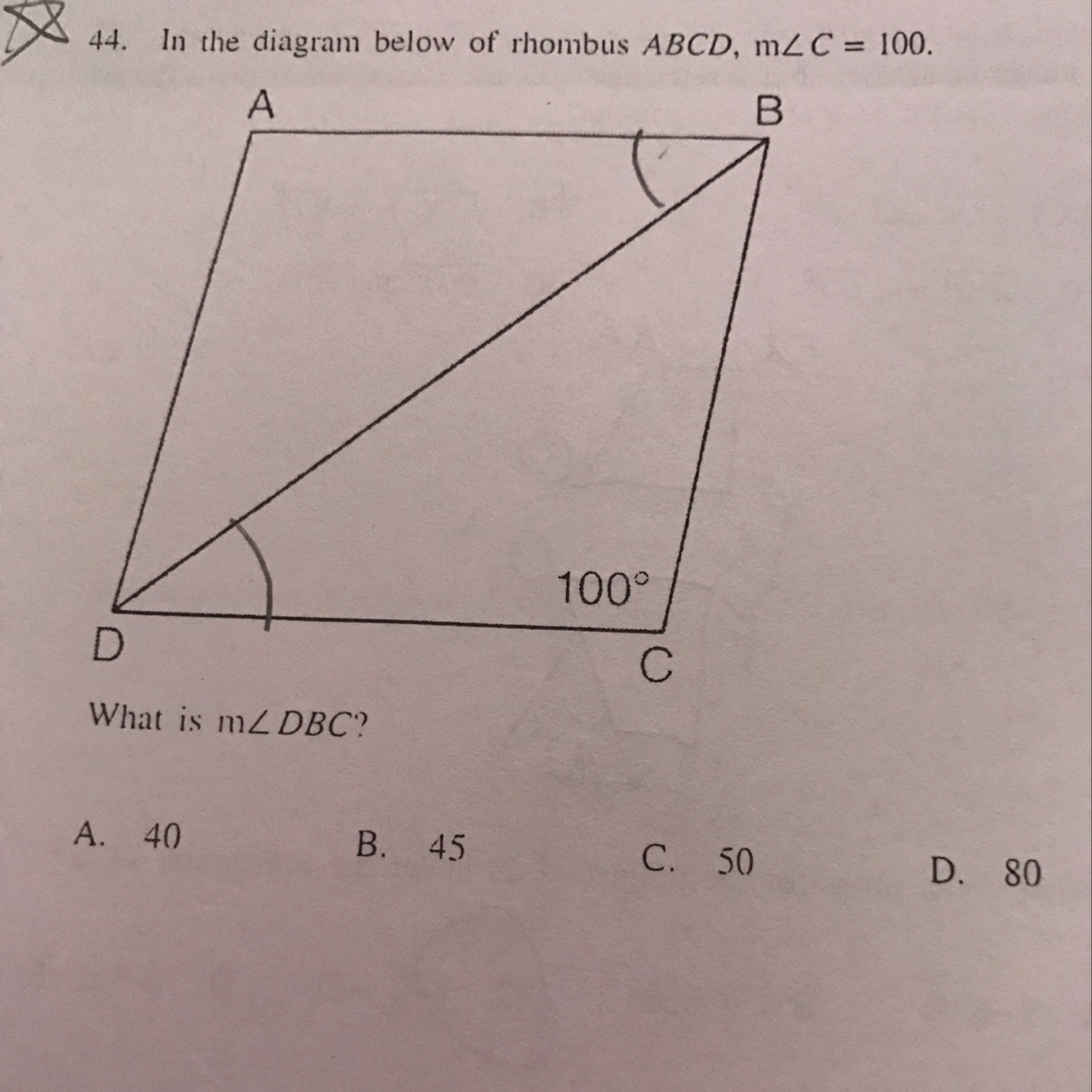 44. In the diagram below of rhombus ABCD, $m\angle C = 100$.

A
B
100°
D
C

What is $m\angle DBC$?

A. 40   B. 45   C. 50   D. 80